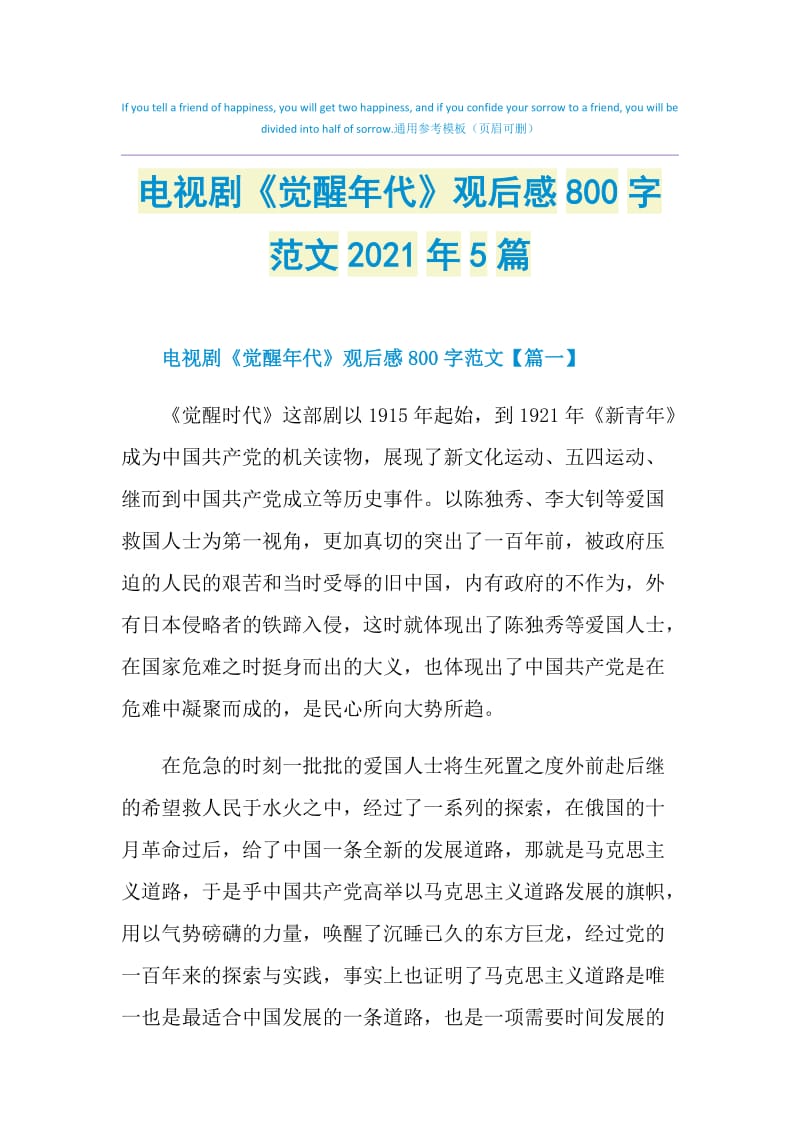 If you tell a friend of happiness, you will get two happiness, and if you confide your sorrow to a friend, you will be divided into half of sorrow.通用参考模板（页眉可删）

电视剧《觉醒年代》观后感800字范文2021年5篇

电视剧《觉醒年代》观后感800字范文【篇一】

《觉醒时代》这部剧以1915年起始，到1921年《新青年》成为中国共产党的机关读物，展现了新文化运动、五四运动、继而到中国共产党成立等历史事件。以陈独秀、李大钊等爱国救国人士为第一视角，更加真切的突出了一百年前，被政府压迫的人民的艰苦和当时受辱的旧中国，内有政府的不作为，外有日本侵略者的铁蹄入侵，这时就体现出了陈独秀等爱国人士，在国家危难之时挺身而出的大义，也体现出了中国共产党是在危难中凝聚而成的，是民心所向大势所趋。

在危急的时刻一批批的爱国人士将生死置之度外前赴后继的希望救人民于水火之中，经过了一系列的探索，在俄国的十月革命过后，给了中国一条全新的发展道路，那就是马克思主义道路，于是乎中国共产党高举以马克思主义道路发展的旗帜，用以气势磅礴的力量，唤醒了沉睡已久的东方巨龙，经过党的一百年来的探索与实践，事实上也证明了马克思主义道路是唯一也是最适合中国发展的一条道路，也是一项需要时间发展的